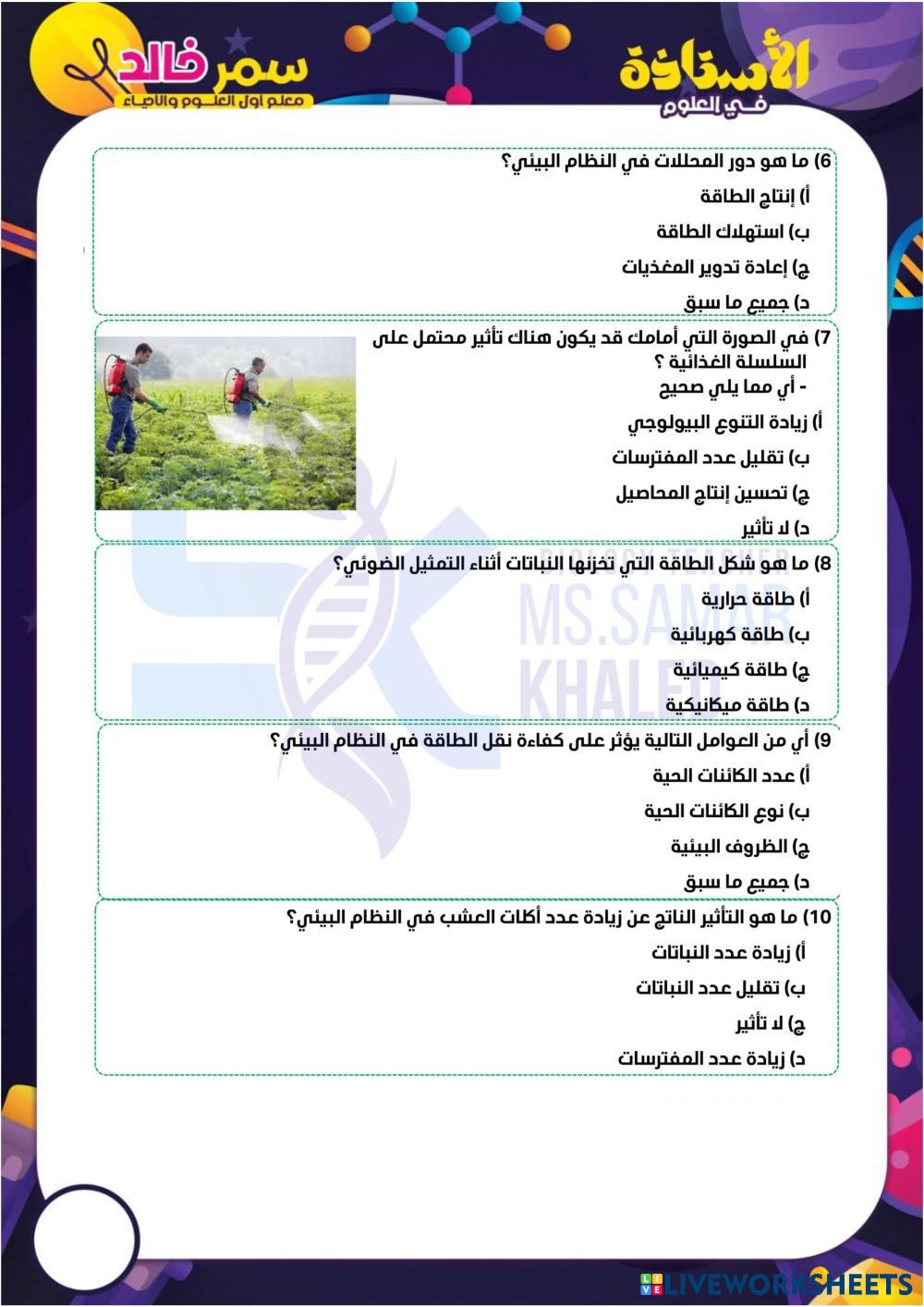 الأستاذة
في العلوم

سمر خالد
معلم اول العلوم والاحياء

6) ما هو دور المحللات في النظام البيئي؟

أ) إنتاج الطاقة

ب) استهلاك الطاقة

ج) إعادة تدوير المغذيات

د) جميع ما سبق

7) في الصورة التي أمامك قد يكون هناك تأثير محتمل على السلسلة الغذائية ؟
- أي مما يلي صحيح

أ) زيادة التنوع البيولوجي

ب) تقليل عدد المفترسات

ج) تحسين إنتاج المحاصيل

د) لا تأثير

8) ما هو شكل الطاقة التي تخزنها النباتات أثناء التمثيل الضوئي؟

أ) طاقة حرارية

ب) طاقة كهربائية

ج) طاقة كيميائية

د) طاقة ميكانيكية

9) أي من العوامل التالية يؤثر على كفاءة نقل الطاقة في النظام البيئي؟

أ) عدد الكائنات الحية

ب) نوع الكائنات الحية

ج) الظروف البيئية

د) جميع ما سبق

10) ما هو التأثير الناتج عن زيادة عدد أكلات العشب في النظام البيئي؟

أ) زيادة عدد النباتات

ب) تقليل عدد النباتات

ج) لا تأثير

د) زيادة عدد المفترسات

BIOLOGY TEACHER
MS.SAMAR
KHALED

LIVEWORKSHEETS